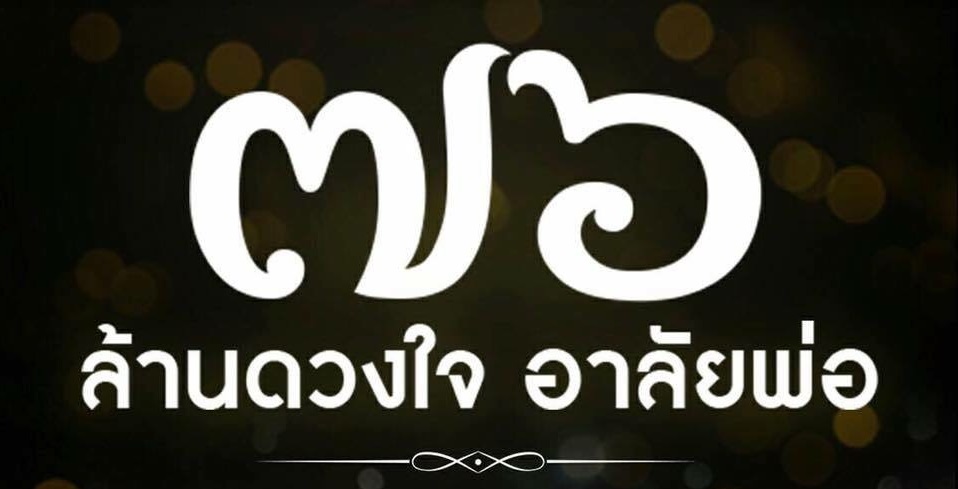 ๗๖
ล้านดวงใจ อาลัยพ่อ